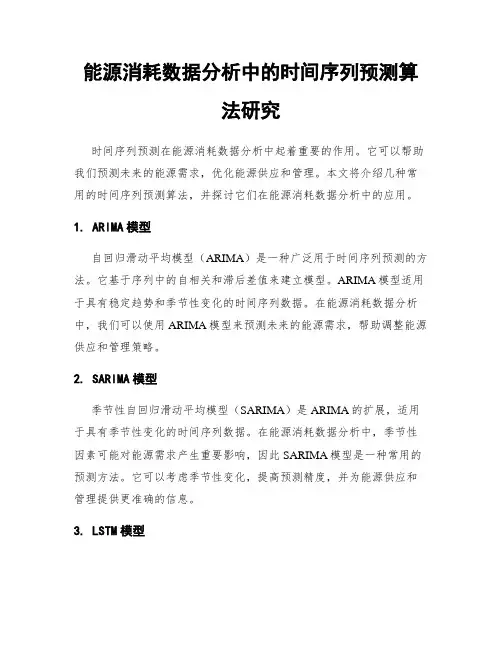 能源消耗数据分析中的时间序列预测算法研究

时间序列预测在能源消耗数据分析中起着重要的作用。它可以帮助我们预测未来的能源需求，优化能源供应和管理。本文将介绍几种常用的时间序列预测算法，并探讨它们在能源消耗数据分析中的应用。

1. ARIMA模型

自回归滑动平均模型（ARIMA）是一种广泛用于时间序列预测的方法。它基于序列中的自相关和滞后差值来建立模型。ARIMA模型适用于具有稳定趋势和季节性变化的时间序列数据。在能源消耗数据分析中，我们可以使用ARIMA模型来预测未来的能源需求，帮助调整能源供应和管理策略。

2. SARIMA模型

季节性自回归滑动平均模型（SARIMA）是ARIMA的扩展，适用于具有季节性变化的时间序列数据。在能源消耗数据分析中，季节性因素可能对能源需求产生重要影响，因此SARIMA模型是一种常用的预测方法。它可以考虑季节性变化，提高预测精度，并为能源供应和管理提供更准确的信息。

3. LSTM模型